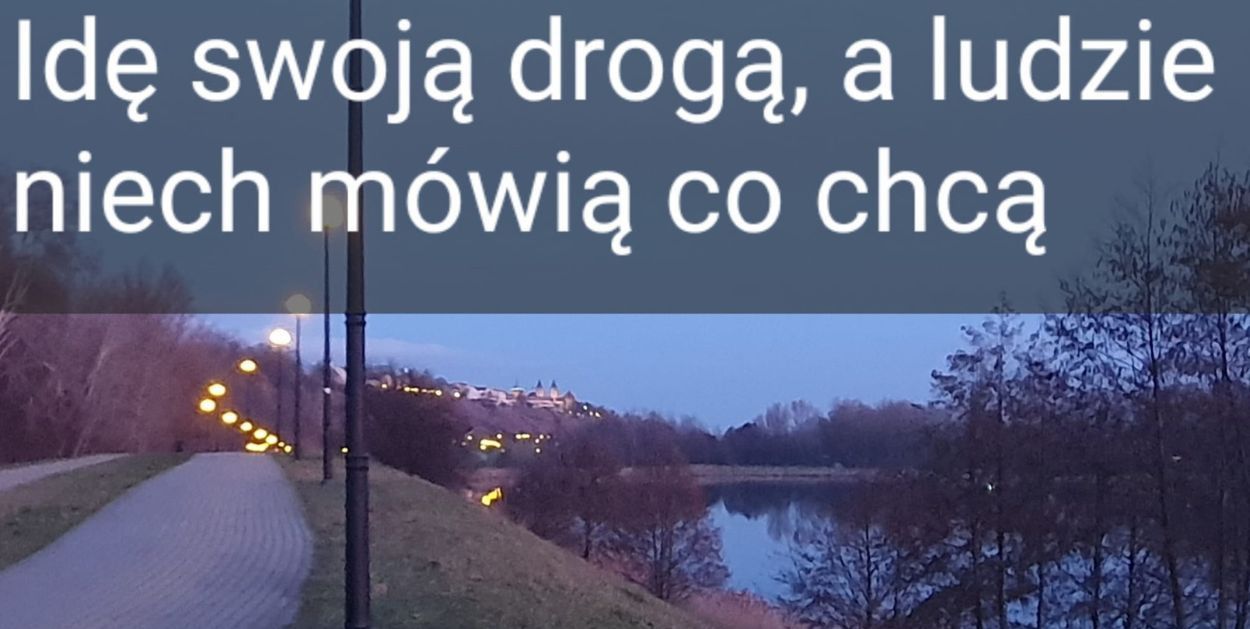 Idę swoją drogą, a ludzie niech mówią co chcą